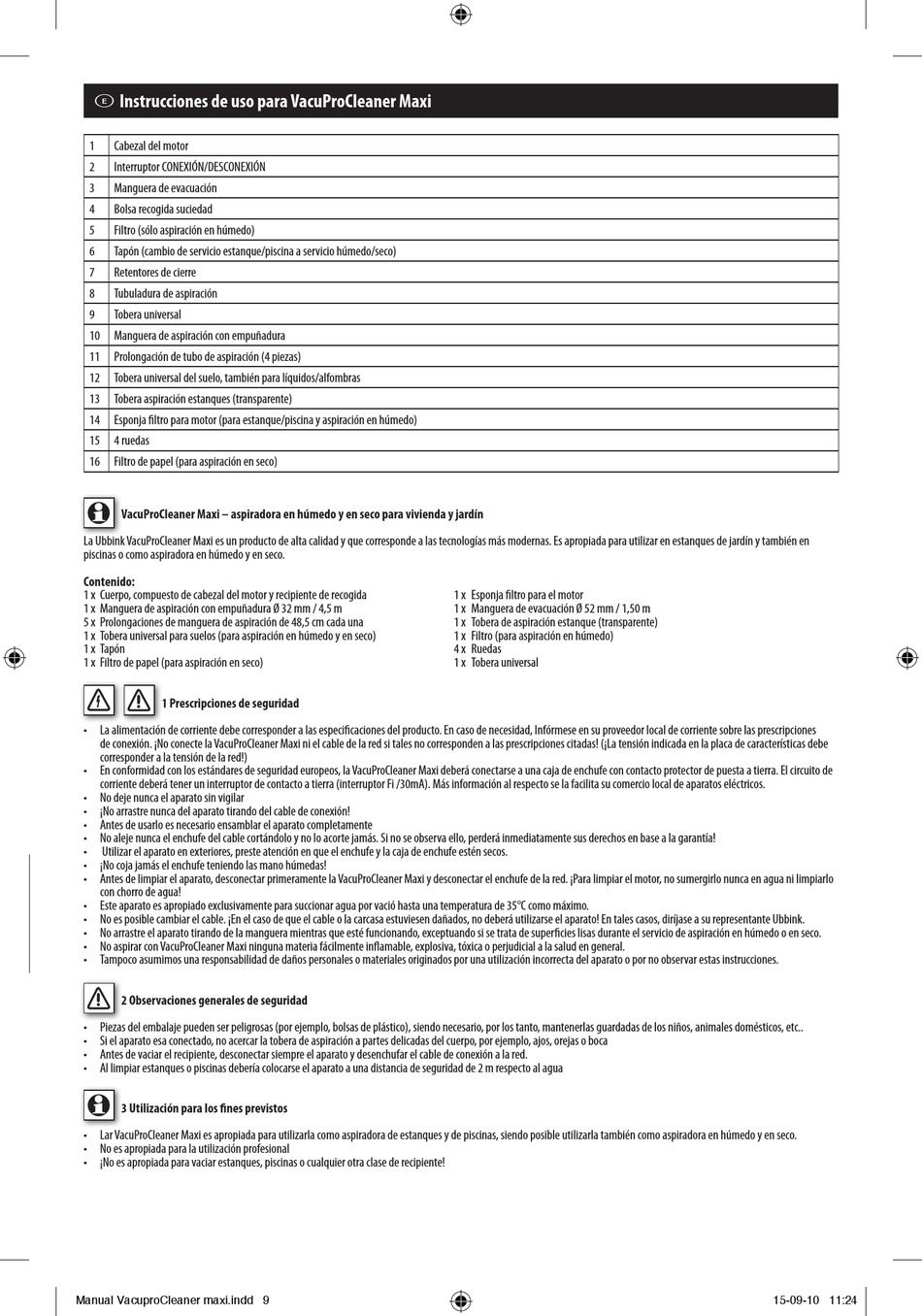 E Instrucciones de uso para VacuProCleaner Maxi

| 1 | Cabezal del motor |
|---|---|
| 2 | Interruptor CONEXIÓN/DESCONEXIÓN |
| 3 | Manguera de evacuación |
| 4 | Bolsa recogida suciedad |
| 5 | Filtro (sólo aspiración en húmedo) |
| 6 | Tapón (cambio de servicio estanque/piscina a servicio húmedo/seco) |
| 7 | Retentores de cierre |
| 8 | Tubuladura de aspiración |
| 9 | Tobera universal |
| 10 | Manguera de aspiración con empuñadura |
| 11 | Prolongación de tubo de aspiración (4 piezas) |
| 12 | Tobera universal del suelo, también para líquidos/alfombras |
| 13 | Tobera aspiración estanques (transparente) |
| 14 | Esponja filtro para motor (para estanque/piscina y aspiración en húmedo) |
| 15 | 4 ruedas |
| 16 | Filtro de papel (para aspiración en seco) |

VacuProCleaner Maxi – aspiradora en húmedo y en seco para vivienda y jardín

La Ubbink VacuProCleaner Maxi es un producto de alta calidad y que corresponde a las tecnologías más modernas. Es apropiada para utilizar en estanques de jardín y también en piscinas o como aspiradora en húmedo y en seco.

Contenido:
1 x Cuerpo, compuesto de cabezal del motor y recipiente de recogida
1 x Manguera de aspiración con empuñadura Ø 32 mm / 4,5 m
5 x Prolongaciones de manguera de aspiración de 48,5 cm cada una
1 x Tobera universal para suelos (para aspiración en húmedo y en seco)
1 x Tapón
1 x Filtro de papel (para aspiración en seco)

1 x Esponja filtro para el motor
1 x Manguera de evacuación Ø 52 mm / 1,50 m
1 x Tobera de aspiración estanque (transparente)
1 x Filtro (para aspiración en húmedo)
4 x Ruedas
1 x Tobera universal

1 Prescripciones de seguridad

• La alimentación de corriente debe corresponder a las especificaciones del producto. En caso de necesidad, Infórmese en su proveedor local de corriente sobre las prescripciones de conexión. ¡No conecte la VacuProCleaner Maxi ni el cable de la red si tales no corresponden a las prescripciones citadas! (¡La tensión indicada en la placa de características debe corresponder a la tensión de la red!)
• En conformidad con los estándares de seguridad europeos, la VacuProCleaner Maxi deberá conectarse a una caja de enchufe con contacto protector de puesta a tierra. El circuito de corriente deberá tener un interruptor de contacto a tierra (interruptor Fi /30mA). Más información al respecto se la facilita su comercio local de aparatos eléctricos.
• No deje nunca el aparato sin vigilar
• ¡No arrastre nunca del aparato tirando del cable de conexión!
• Antes de usarlo es necesario ensamblar el aparato completamente
• No aleje nunca el enchufe del cable cortándolo y no lo acorte jamás. Si no se observa ello, perderá inmediatamente sus derechos en base a la garantía!
• Utilizar el aparato en exteriores, preste atención en que el enchufe y la caja de enchufe estén secos.
• ¡No coja jamás el enchufe teniendo las mano húmedas!
• Antes de limpiar el aparato, desconectar primeramente la VacuProCleaner Maxi y desconectar el enchufe de la red. ¡Para limpiar el motor, no sumergirlo nunca en agua ni limpiarlo con chorro de agua!
• Este aparato es apropiado exclusivamente para succionar agua por vació hasta una temperatura de 35°C como máximo.
• No es posible cambiar el cable. ¡En el caso de que el cable o la carcasa estuviesen dañados, no deberá utilizarse el aparato! En tales casos, diríjase a su representante Ubbink.
• No arrastre el aparato tirando de la manguera mientras que esté funcionando, exceptuando si se trata de superficies lisas durante el servicio de aspiración en húmedo o en seco.
• No aspirar con VacuProCleaner Maxi ninguna materia fácilmente inflamable, explosiva, tóxica o perjudicial a la salud en general.
• Tampoco asumimos una responsabilidad de daños personales o materiales originados por una utilización incorrecta del aparato o por no observar estas instrucciones.

2 Observaciones generales de seguridad

• Piezas del embalaje pueden ser peligrosas (por ejemplo, bolsas de plástico), siendo necesario, por los tanto, mantenerlas guardadas de los niños, animales domésticos, etc..
• Si el aparato esa conectado, no acercar la tobera de aspiración a partes delicadas del cuerpo, por ejemplo, ajos, orejas o boca
• Antes de vaciar el recipiente, desconectar siempre el aparato y desenchufar el cable de conexión a la red.
• Al limpiar estanques o piscinas debería colocarse el aparato a una distancia de seguridad de 2 m respecto al agua

3 Utilización para los fines previstos

• Lar VacuProCleaner Maxi es apropiada para utilizarla como aspiradora de estanques y de piscinas, siendo posible utilizarla también como aspiradora en húmedo y en seco.
• No es apropiada para la utilización profesional
• ¡No es apropiada para vaciar estanques, piscinas o cualquier otra clase de recipiente!

Manual VacuproCleaner maxi.indd 9 15-09-10 11:24